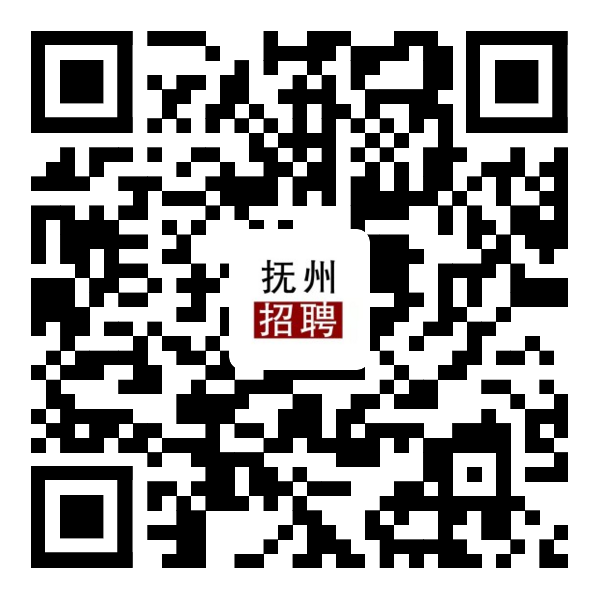 抚州
招聘